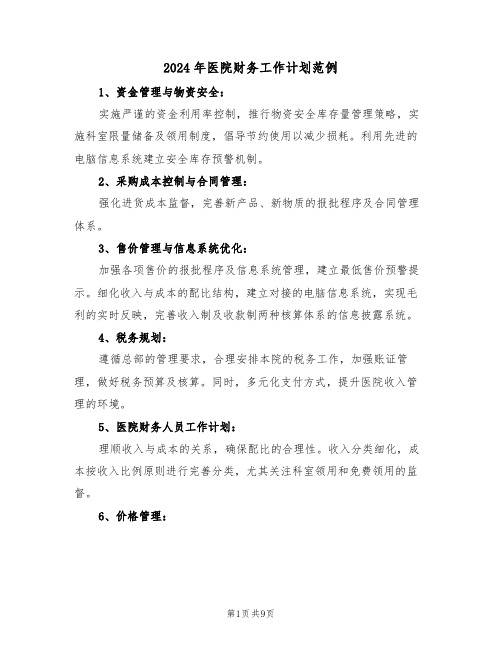 2024年医院财务工作计划范例

1、资金管理与物资安全：

实施严谨的资金利用率控制，推行物资安全库存量管理策略，实施科室限量储备及领用制度，倡导节约使用以减少损耗。利用先进的电脑信息系统建立安全库存预警机制。

2、采购成本控制与合同管理：

强化进货成本监督，完善新产品、新物质的报批程序及合同管理体系。

3、售价管理与信息系统优化：

加强各项售价的报批程序及信息系统管理，建立最低售价预警提示。细化收入与成本的配比结构，建立对接的电脑信息系统，实现毛利的实时反映，完善收入制及收款制两种核算体系的信息披露系统。

4、税务规划：

遵循总部的管理要求，合理安排本院的税务工作，加强账证管理，做好税务预算及核算。同时，多元化支付方式，提升医院收入管理的环境。

5、医院财务人员工作计划：

理顺收入与成本的关系，确保配比的合理性。收入分类细化，成本按收入比例原则进行完善分类，尤其关注科室领用和免费领用的监督。

6、价格管理：

第1页 共9页